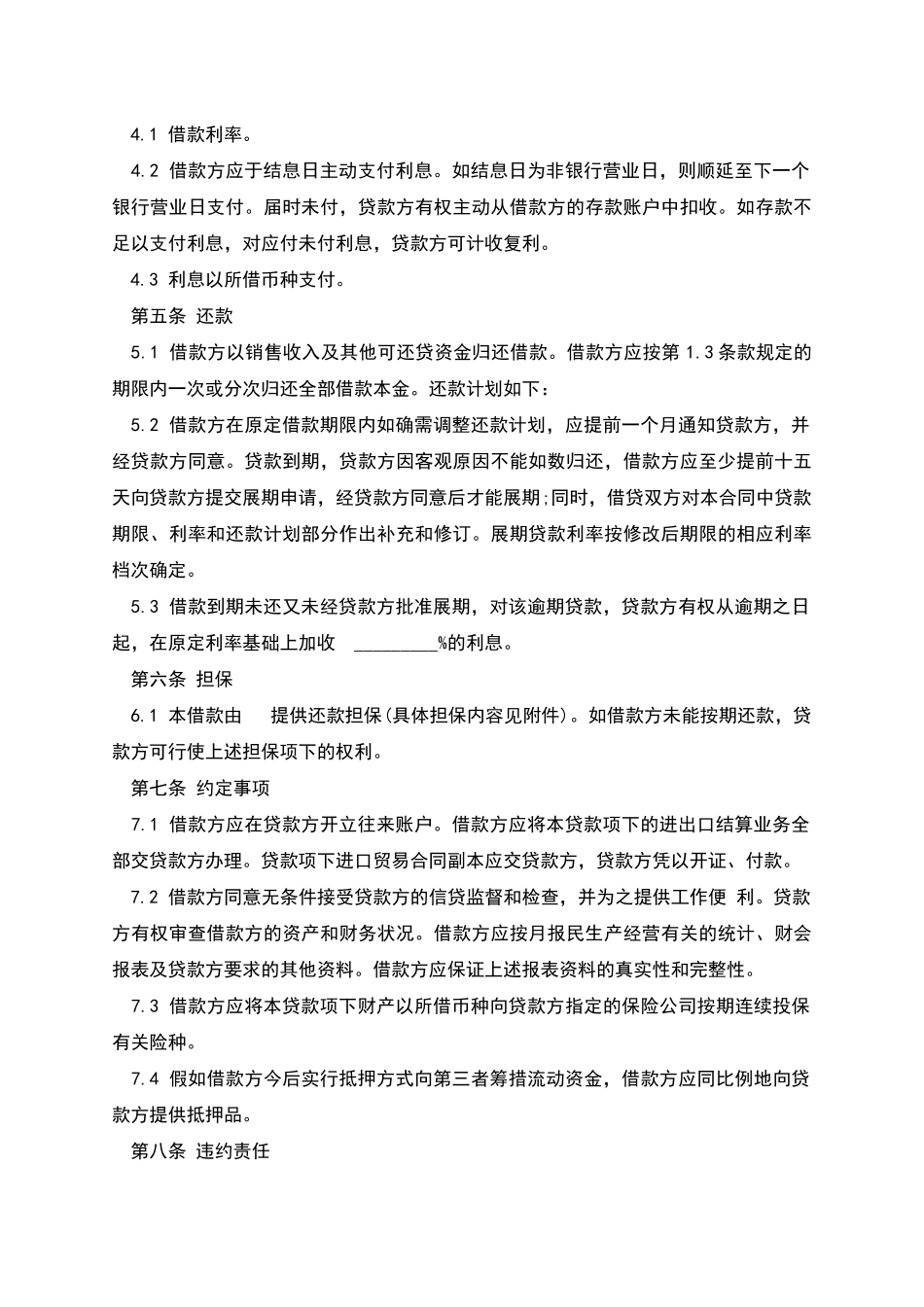 4.1 借款利率。

4.2 借款方应于结息日主动支付利息。如结息日为非银行营业日，则顺延至下一个银行营业日支付。届时未付，贷款方有权主动从借款方的存款账户中扣收。如存款不足以支付利息，对应付未付利息，贷款方可计收复利。

4.3 利息以所借币种支付。

第五条 还款

5.1 借款方以销售收入及其他可还贷资金归还借款。借款方应按第 1.3 条款规定的期限内一次或分次归还全部借款本金。还款计划如下：

5.2 借款方在原定借款期限内如确需调整还款计划，应提前一个月通知贷款方，并经贷款方同意。贷款到期，贷款方因客观原因不能如数归还，借款方应至少提前十五天向贷款方提交展期申请，经贷款方同意后才能展期;同时，借贷双方对本合同中贷款期限、利率和还款计划部分作出补充和修订。展期贷款利率按修改后期限的相应利率档次确定。

5.3 借款到期未还又未经贷款方批准展期，对该逾期贷款，贷款方有权从逾期之日起，在原定利率基础上加收 ________%的利息。

第六条 担保

6.1 本借款由 提供还款担保(具体担保内容见附件)。如借款方未能按期还款，贷款方可行使上述担保项下的权利。

第七条 约定事项

7.1 借款方应在贷款方开立往来账户。借款方应将本贷款项下的进出口结算业务全部交贷款方办理。贷款项下进口贸易合同副本应交贷款方，贷款方凭以开证、付款。

7.2 借款方同意无条件接受贷款方的信贷监督和检查，并为之提供工作便 利。贷款方有权审查借款方的资产和财务状况。借款方应按月报民生产经营有关的统计、财会报表及贷款方要求的其他资料。借款方应保证上述报表资料的真实性和完整性。

7.3 借款方应将本贷款项下财产以所借币种向贷款方指定的保险公司按期连续投保有关险种。

7.4 假如借款方今后实行抵押方式向第三者筹措流动资金，借款方应同比例地向贷款方提供抵押品。

第八条 违约责任